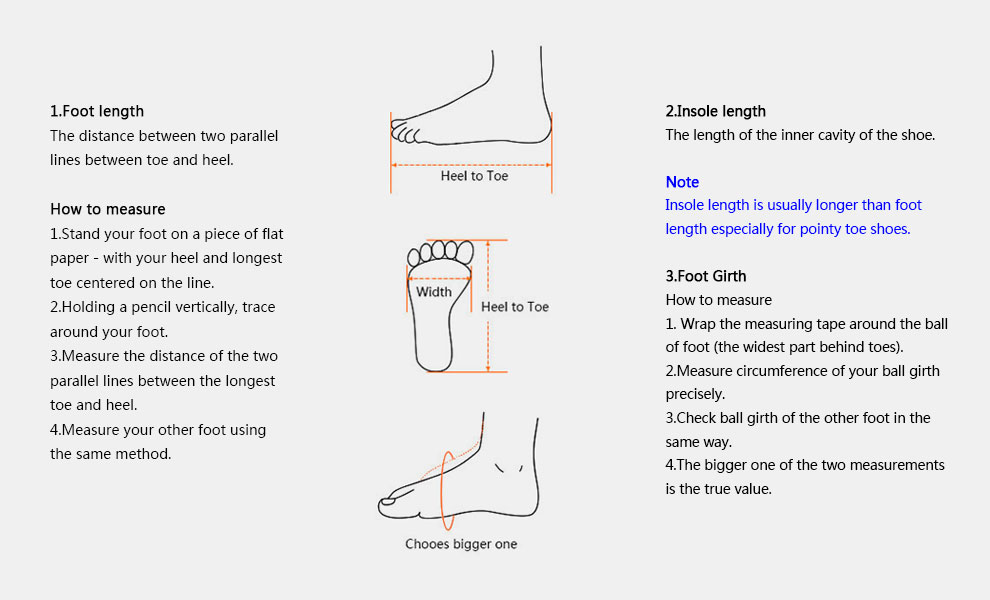 1.Foot length
The distance between two parallel lines between toe and heel.

How to measure
1.Stand your foot on a piece of flat paper - with your heel and longest toe centered on the line.
2.Holding a pencil vertically, trace around your foot.
3.Measure the distance of the two parallel lines between the longest toe and heel.
4.Measure your other foot using the same method.

Heel to Toe

Width

Heel to Toe

Chooes bigger one

2.Insole length
The length of the inner cavity of the shoe.

Note
Insole length is usually longer than foot length especially for pointy toe shoes.

3.Foot Girth
How to measure
1. Wrap the measuring tape around the ball of foot (the widest part behind toes).
2.Measure circumference of your ball girth precisely.
3.Check ball girth of the other foot in the same way.
4.The bigger one of the two measurements is the true value.